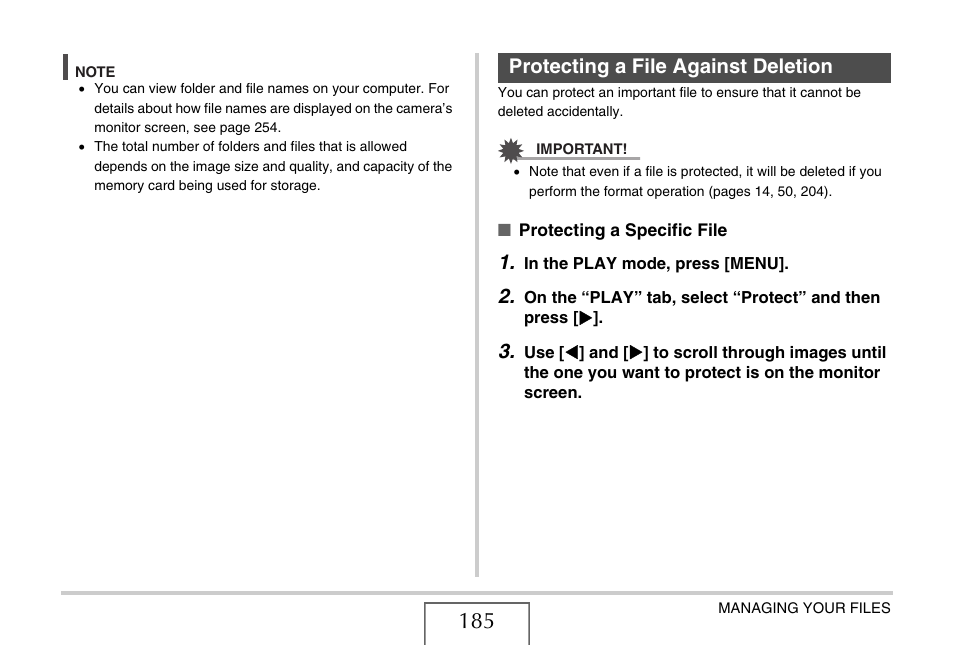 NOTE
• You can view folder and file names on your computer. For details about how file names are displayed on the camera's monitor screen, see page 254.
• The total number of folders and files that is allowed depends on the image size and quality, and capacity of the memory card being used for storage.

Protecting a File Against Deletion

You can protect an important file to ensure that it cannot be deleted accidentally.

IMPORTANT!
• Note that even if a file is protected, it will be deleted if you perform the format operation (pages 14, 50, 204).

■ Protecting a Specific File

1. In the PLAY mode, press [MENU].

2. On the "PLAY" tab, select "Protect" and then press [▶].

3. Use [◀] and [▶] to scroll through images until the one you want to protect is on the monitor screen.

185

MANAGING YOUR FILES